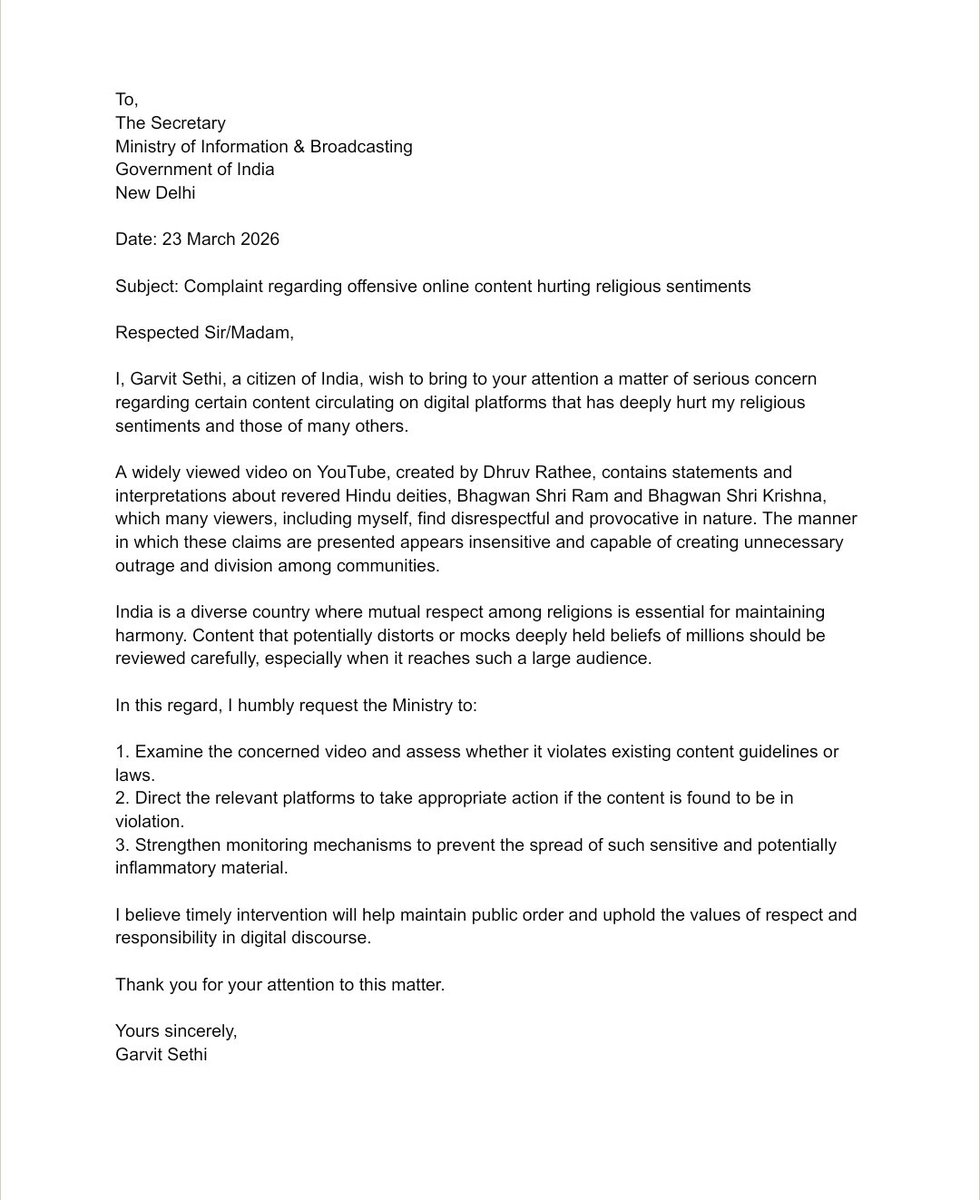 To,
The Secretary
Ministry of Information & Broadcasting
Government of India
New Delhi

Date: 23 March 2026

Subject: Complaint regarding offensive online content hurting religious sentiments

Respected Sir/Madam,

I, Garvit Sethi, a citizen of India, wish to bring to your attention a matter of serious concern regarding certain content circulating on digital platforms that has deeply hurt my religious sentiments and those of many others.

A widely viewed video on YouTube, created by Dhruv Rathee, contains statements and interpretations about revered Hindu deities, Bhagwan Shri Ram and Bhagwan Shri Krishna, which many viewers, including myself, find disrespectful and provocative in nature. The manner in which these claims are presented appears insensitive and capable of creating unnecessary outrage and division among communities.

India is a diverse country where mutual respect among religions is essential for maintaining harmony. Content that potentially distorts or mocks deeply held beliefs of millions should be reviewed carefully, especially when it reaches such a large audience.

In this regard, I humbly request the Ministry to:

1. Examine the concerned video and assess whether it violates existing content guidelines or laws.
2. Direct the relevant platforms to take appropriate action if the content is found to be in violation.
3. Strengthen monitoring mechanisms to prevent the spread of such sensitive and potentially inflammatory material.

I believe timely intervention will help maintain public order and uphold the values of respect and responsibility in digital discourse.

Thank you for your attention to this matter.

Yours sincerely,
Garvit Sethi